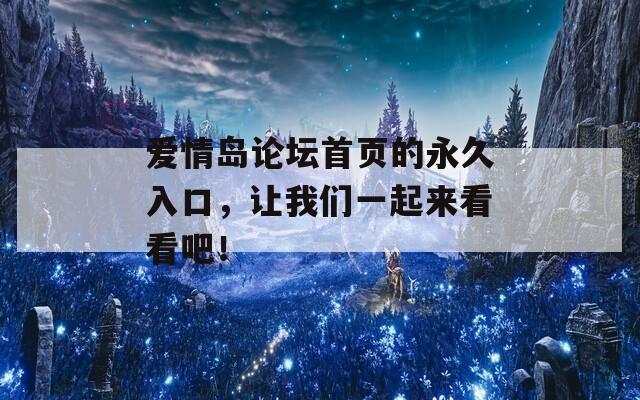 爱情岛论坛首页的永久入口，让我们一起来看看吧！